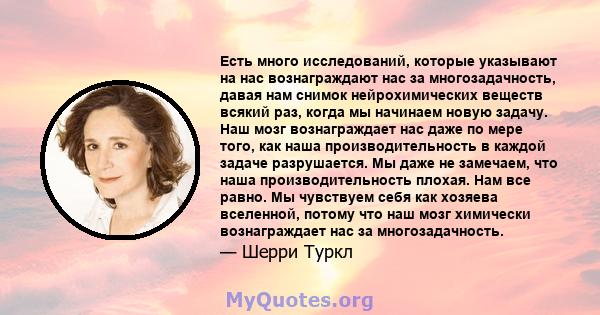 Есть много исследований, которые указывают на нас вознаграждают нас за многозадачность, давая нам снимок нейрохимических веществ всякий раз, когда мы начинаем новую задачу. Наш мозг вознаграждает нас даже по мере того, как наша производительность в каждой задаче разрушается. Мы даже не замечаем, что наша производительность плохая. Нам все равно. Мы чувствуем себя как хозяева вселенной, потому что наш мозг химически вознаграждает нас за многозадачность.

— Шерри Туркл

MyQuotes.org